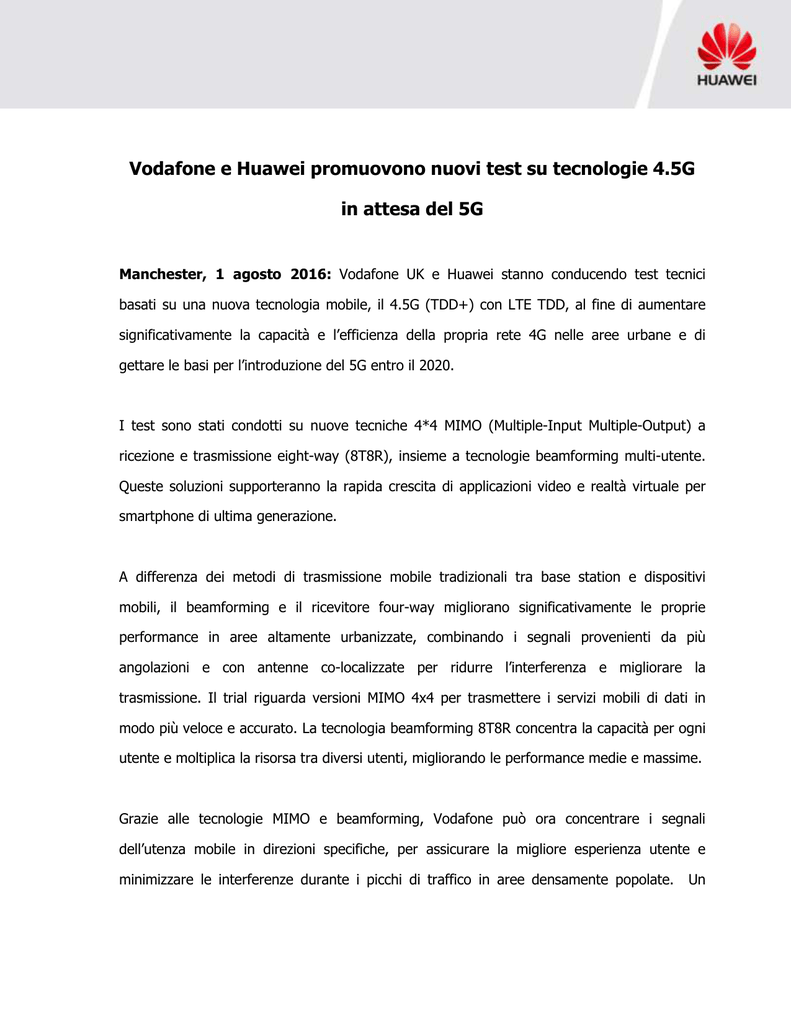 HUAWEI

Vodafone e Huawei promuovono nuovi test su tecnologie 4.5G in attesa del 5G

Manchester, 1 agosto 2016: Vodafone UK e Huawei stanno conducendo test tecnici basati su una nuova tecnologia mobile, il 4.5G (TDD+) con LTE TDD, al fine di aumentare significativamente la capacità e l'efficienza della propria rete 4G nelle aree urbane e di gettare le basi per l'introduzione del 5G entro il 2020.

I test sono stati condotti su nuove tecniche 4*4 MIMO (Multiple-Input Multiple-Output) a ricezione e trasmissione eight-way (8T8R), insieme a tecnologie beamforming multi-utente. Queste soluzioni supporteranno la rapida crescita di applicazioni video e realtà virtuale per smartphone di ultima generazione.

A differenza dei metodi di trasmissione mobile tradizionali tra base station e dispositivi mobili, il beamforming e il ricevitore four-way migliorano significativamente le proprie performance in aree altamente urbanizzate, combinando i segnali provenienti da più angolazioni e con antenne co-localizzate per ridurre l'interferenza e migliorare la trasmissione. Il trial riguarda versioni MIMO 4x4 per trasmettere i servizi mobili di dati in modo più veloce e accurato. La tecnologia beamforming 8T8R concentra la capacità per ogni utente e moltiplica la risorsa tra diversi utenti, migliorando le performance medie e massime.

Grazie alle tecnologie MIMO e beamforming, Vodafone può ora concentrare i segnali dell'utenza mobile in direzioni specifiche, per assicurare la migliore esperienza utente e minimizzare le interferenze durante i picchi di traffico in aree densamente popolate. Un